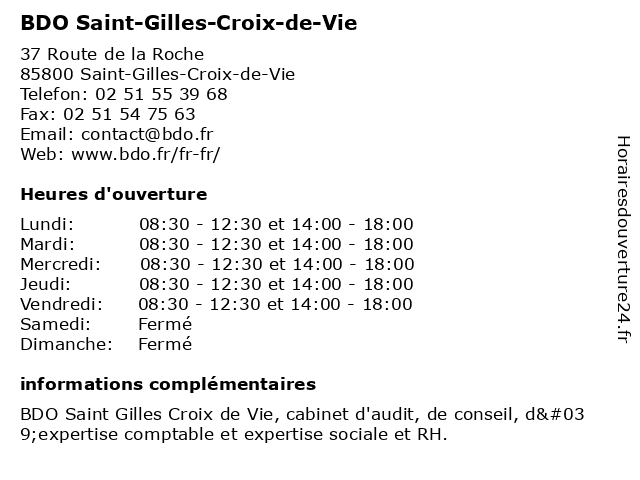 BDO Saint-Gilles-Croix-de-Vie

37 Route de la Roche
85800 Saint-Gilles-Croix-de-Vie
Telefon: 02 51 55 39 68
Fax: 02 51 54 75 63
Email: contact@bdo.fr
Web: www.bdo.fr/fr-fr/

Heures d'ouverture

| | |
|---|---|
| Lundi: | 08:30 - 12:30 et 14:00 - 18:00 |
| Mardi: | 08:30 - 12:30 et 14:00 - 18:00 |
| Mercredi: | 08:30 - 12:30 et 14:00 - 18:00 |
| Jeudi: | 08:30 - 12:30 et 14:00 - 18:00 |
| Vendredi: | 08:30 - 12:30 et 14:00 - 18:00 |
| Samedi: | Fermé |
| Dimanche: | Fermé |

informations complémentaires

BDO Saint Gilles Croix de Vie, cabinet d'audit, de conseil, d&#039;expertise comptable et expertise sociale et RH.

Horairesdouverture24.fr